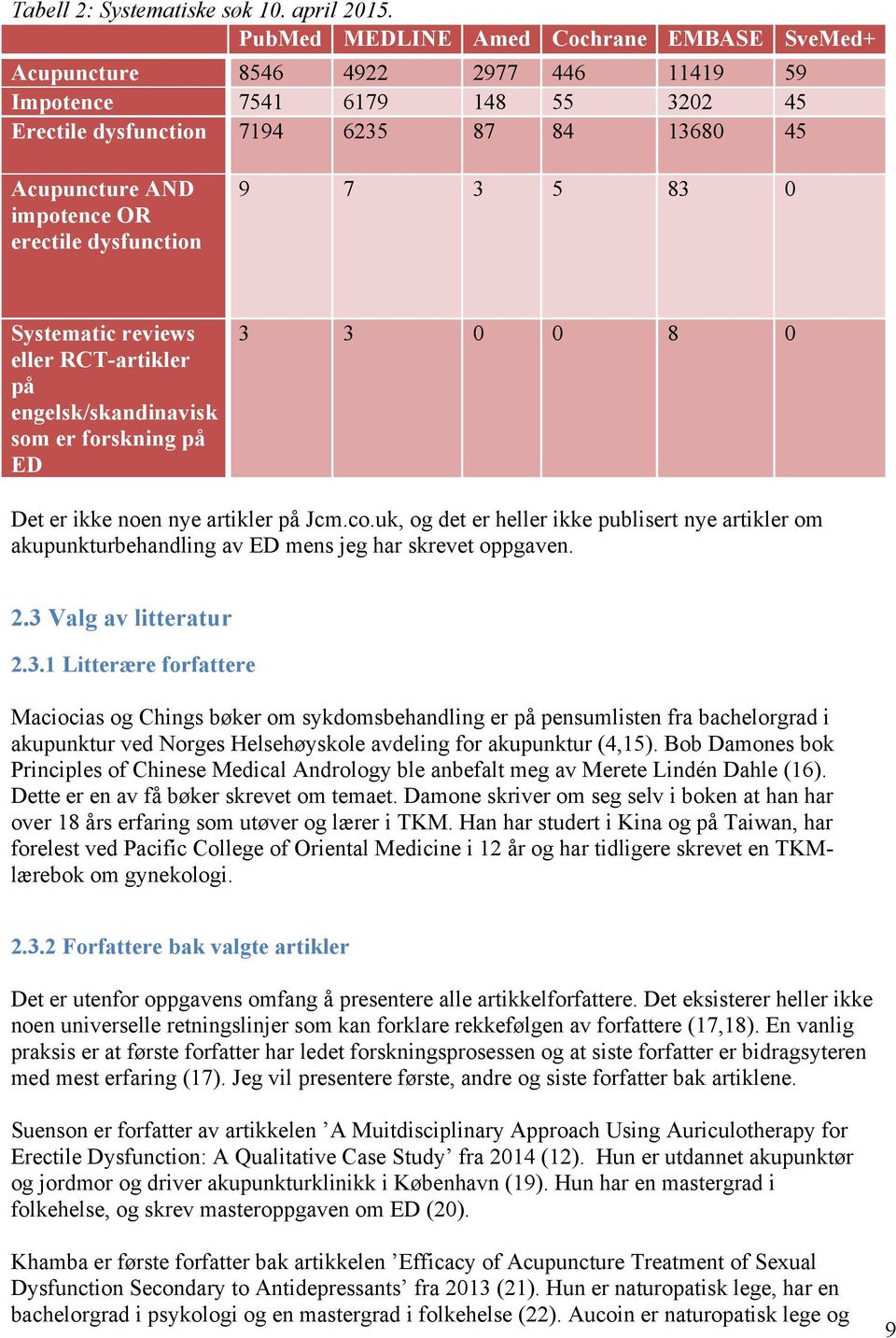 Tabell 2: Systematiske søk 10. april 2015.

| | PubMed | MEDLINE | Amed | Cochrane | EMBASE | SveMed+ |
|---|---|---|---|---|---|---|
| Acupuncture | 8546 | 4922 | 2977 | 446 | 11419 | 59 |
| Impotence | 7541 | 6179 | 148 | 55 | 3202 | 45 |
| Erectile dysfunction | 7194 | 6235 | 87 | 84 | 13680 | 45 |
| Acupuncture AND impotence OR erectile dysfunction | 9 | 7 | 3 | 5 | 83 | 0 |
| Systematic reviews eller RCT-artikler på engelsk/skandinavisk som er forskning på ED | 3 | 3 | 0 | 0 | 8 | 0 |

Det er ikke noen nye artikler på Jcm.co.uk, og det er heller ikke publisert nye artikler om akupunkturbehandling av ED mens jeg har skrevet oppgaven.

2.3 Valg av litteratur

2.3.1 Litterære forfattere

Maciocias og Chings bøker om sykdomsbehandling er på pensumlisten fra bachelorgrad i akupunktur ved Norges Helsehøyskole avdeling for akupunktur (4,15). Bob Damones bok Principles of Chinese Medical Andrology ble anbefalt meg av Merete Lindén Dahle (16). Dette er en av få bøker skrevet om temaet. Damone skriver om seg selv i boken at han har over 18 års erfaring som utøver og lærer i TKM. Han har studert i Kina og på Taiwan, har forelest ved Pacific College of Oriental Medicine i 12 år og har tidligere skrevet en TKM-lærebok om gynekologi.

2.3.2 Forfattere bak valgte artikler

Det er utenfor oppgavens omfang å presentere alle artikkelforfattere. Det eksisterer heller ikke noen universelle retningslinjer som kan forklare rekkefølgen av forfattere (17,18). En vanlig praksis er at første forfatter har ledet forskningsprosessen og at siste forfatter er bidragsyteren med mest erfaring (17). Jeg vil presentere første, andre og siste forfatter bak artiklene.

Suenson er forfatter av artikkelen ’A Muitdisciplinary Approach Using Auriculotherapy for Erectile Dysfunction: A Qualitative Case Study’ fra 2014 (12). Hun er utdannet akupunktør og jordmor og driver akupunkturklinikk i København (19). Hun har en mastergrad i folkehelse, og skrev masteroppgaven om ED (20).

Khamba er første forfatter bak artikkelen ’Efficacy of Acupuncture Treatment of Sexual Dysfunction Secondary to Antidepressants’ fra 2013 (21). Hun er naturopatisk lege, har en bachelorgrad i psykologi og en mastergrad i folkehelse (22). Aucoin er naturopatisk lege og

9